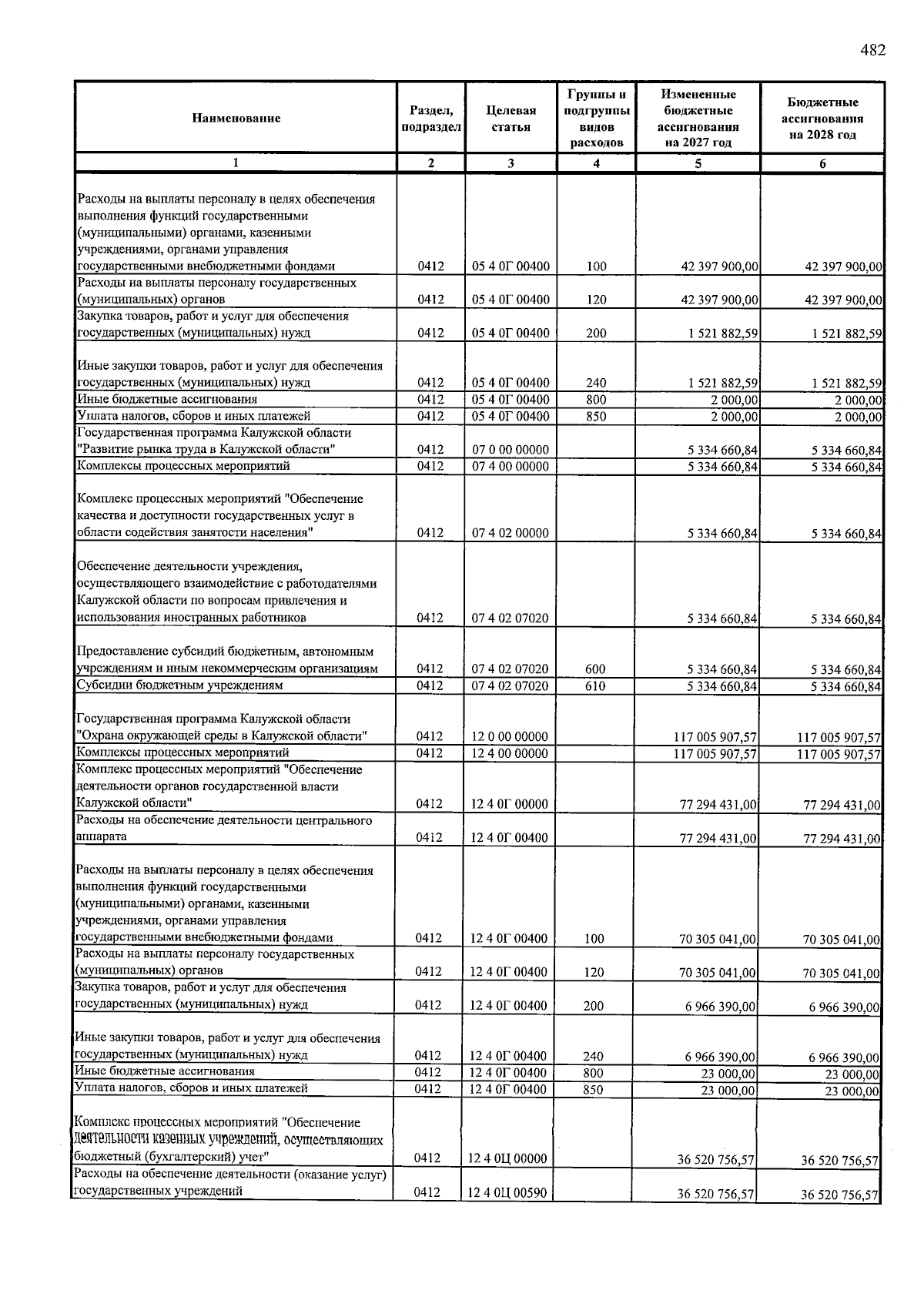 482

| Наименование | Раздел, подраздел | Целевая статья | Группы и подгруппы видов расходов | Измененные бюджетные ассигнования на 2027 год | Бюджетные ассигнования на 2028 год |
|---|---|---|---|---|---|
| 1 | 2 | 3 | 4 | 5 | 6 |
| Расходы на выплаты персоналу в целях обеспечения выполнения функций государственными (муниципальными) органами, казенными учреждениями, органами управления государственными внебюджетными фондами | 0412 | 05 4 0Г 00400 | 100 | 42 397 900,00 | 42 397 900,00 |
| Расходы на выплаты персоналу государственных (муниципальных) органов | 0412 | 05 4 0Г 00400 | 120 | 42 397 900,00 | 42 397 900,00 |
| Закупка товаров, работ и услуг для обеспечения государственных (муниципальных) нужд | 0412 | 05 4 0Г 00400 | 200 | 1 521 882,59 | 1 521 882,59 |
| Иные закупки товаров, работ и услуг для обеспечения государственных (муниципальных) нужд | 0412 | 05 4 0Г 00400 | 240 | 1 521 882,59 | 1 521 882,59 |
| Иные бюджетные ассигнования | 0412 | 05 4 0Г 00400 | 800 | 2 000,00 | 2 000,00 |
| Уплата налогов, сборов и иных платежей | 0412 | 05 4 0Г 00400 | 850 | 2 000,00 | 2 000,00 |
| Государственная программа Калужской области "Развитие рынка труда в Калужской области" | 0412 | 07 0 00 00000 | | 5 334 660,84 | 5 334 660,84 |
| Комплексы процессных мероприятий | 0412 | 07 4 00 00000 | | 5 334 660,84 | 5 334 660,84 |
| Комплекс процессных мероприятий "Обеспечение качества и доступности государственных услуг в области содействия занятости населения" | 0412 | 07 4 02 00000 | | 5 334 660,84 | 5 334 660,84 |
| Обеспечение деятельности учреждения, осуществляющего взаимодействие с работодателями Калужской области по вопросам привлечения и использования иностранных работников | 0412 | 07 4 02 07020 | | 5 334 660,84 | 5 334 660,84 |
| Предоставление субсидий бюджетным, автономным учреждениям и иным некоммерческим организациям | 0412 | 07 4 02 07020 | 600 | 5 334 660,84 | 5 334 660,84 |
| Субсидии бюджетным учреждениям | 0412 | 07 4 02 07020 | 610 | 5 334 660,84 | 5 334 660,84 |
| Государственная программа Калужской области "Охрана окружающей среды в Калужской области" | 0412 | 12 0 00 00000 | | 117 005 907,57 | 117 005 907,57 |
| Комплексы процессных мероприятий | 0412 | 12 4 00 00000 | | 117 005 907,57 | 117 005 907,57 |
| Комплекс процессных мероприятий "Обеспечение деятельности органов государственной власти Калужской области" | 0412 | 12 4 0Г 00000 | | 77 294 431,00 | 77 294 431,00 |
| Расходы на обеспечение деятельности центрального аппарата | 0412 | 12 4 0Г 00400 | | 77 294 431,00 | 77 294 431,00 |
| Расходы на выплаты персоналу в целях обеспечения выполнения функций государственными (муниципальными) органами, казенными учреждениями, органами управления государственными внебюджетными фондами | 0412 | 12 4 0Г 00400 | 100 | 70 305 041,00 | 70 305 041,00 |
| Расходы на выплаты персоналу государственных (муниципальных) органов | 0412 | 12 4 0Г 00400 | 120 | 70 305 041,00 | 70 305 041,00 |
| Закупка товаров, работ и услуг для обеспечения государственных (муниципальных) нужд | 0412 | 12 4 0Г 00400 | 200 | 6 966 390,00 | 6 966 390,00 |
| Иные закупки товаров, работ и услуг для обеспечения государственных (муниципальных) нужд | 0412 | 12 4 0Г 00400 | 240 | 6 966 390,00 | 6 966 390,00 |
| Иные бюджетные ассигнования | 0412 | 12 4 0Г 00400 | 800 | 23 000,00 | 23 000,00 |
| Уплата налогов, сборов и иных платежей | 0412 | 12 4 0Г 00400 | 850 | 23 000,00 | 23 000,00 |
| Комплекс процессных мероприятий "Обеспечение деятельности казенных учреждений, осуществляющих бюджетный (бухгалтерский) учет" | 0412 | 12 4 0Ц 00000 | | 36 520 756,57 | 36 520 756,57 |
| Расходы на обеспечение деятельности (оказание услуг) государственных учреждений | 0412 | 12 4 0Ц 00590 | | 36 520 756,57 | 36 520 756,57 |